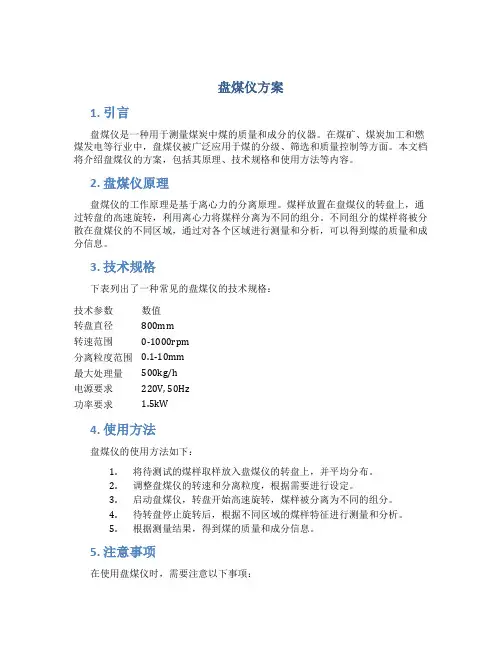 盘煤仪方案

1. 引言

盘煤仪是一种用于测量煤炭中煤的质量和成分的仪器。在煤矿、煤炭加工和燃煤发电等行业中，盘煤仪被广泛应用于煤的分级、筛选和质量控制等方面。本文档将介绍盘煤仪的方案，包括其原理、技术规格和使用方法等内容。

2. 盘煤仪原理

盘煤仪的工作原理是基于离心力的分离原理。煤样放置在盘煤仪的转盘上，通过转盘的高速旋转，利用离心力将煤样分离为不同的组分。不同组分的煤样将被分散在盘煤仪的不同区域，通过对各个区域进行测量和分析，可以得到煤的质量和成分信息。

3. 技术规格

下表列出了一种常见的盘煤仪的技术规格：

| 技术参数 | 数值 |
|---|---|
| 转盘直径 | 800mm |
| 转速范围 | 0-1000rpm |
| 分离粒度范围 | 0.1-10mm |
| 最大处理量 | 500kg/h |
| 电源要求 | 220V, 50Hz |
| 功率要求 | 1.5kW |

4. 使用方法

盘煤仪的使用方法如下：

1. 将待测试的煤样取样放入盘煤仪的转盘上，并平均分布。
2. 调整盘煤仪的转速和分离粒度，根据需要进行设定。
3. 启动盘煤仪，转盘开始高速旋转，煤样被分离为不同的组分。
4. 待转盘停止旋转后，根据不同区域的煤样特征进行测量和分析。
5. 根据测量结果，得到煤的质量和成分信息。

5. 注意事项

在使用盘煤仪时，需要注意以下事项：